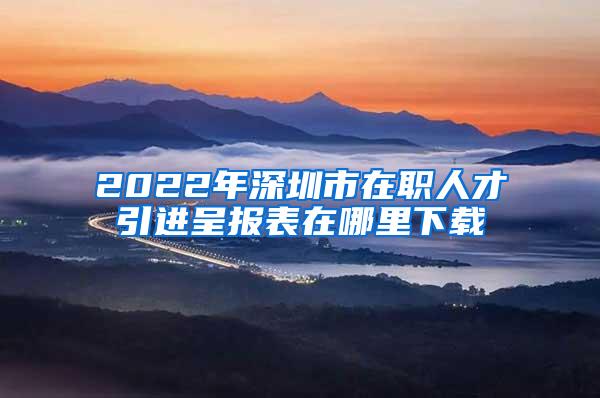 2022年深圳市在职人才引进呈报表在哪里下载